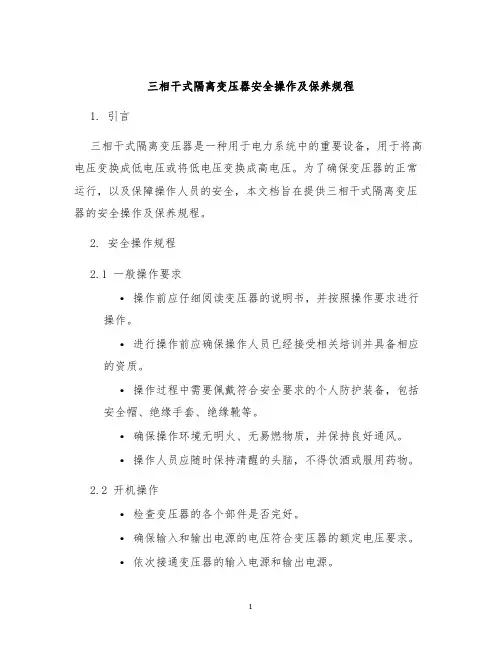 三相干式隔离变压器安全操作及保养规程

1. 引言

三相干式隔离变压器是一种用于电力系统中的重要设备，用于将高电压变换成低电压或将低电压变换成高电压。为了确保变压器的正常运行，以及保障操作人员的安全，本文档旨在提供三相干式隔离变压器的安全操作及保养规程。

2. 安全操作规程

2.1 一般操作要求

• 操作前应仔细阅读变压器的说明书，并按照操作要求进行操作。

• 进行操作前应确保操作人员已经接受相关培训并具备相应的资质。

• 操作过程中需要佩戴符合安全要求的个人防护装备，包括安全帽、绝缘手套、绝缘靴等。

• 确保操作环境无明火、无易燃物质，并保持良好通风。

• 操作人员应随时保持清醒的头脑，不得饮酒或服用药物。

2.2 开机操作

• 检查变压器的各个部件是否完好。

• 确保输入和输出电源的电压符合变压器的额定电压要求。

• 依次接通变压器的输入电源和输出电源。

1